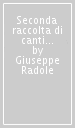 Seconda raccolta di canti... by Giuseppe Radole